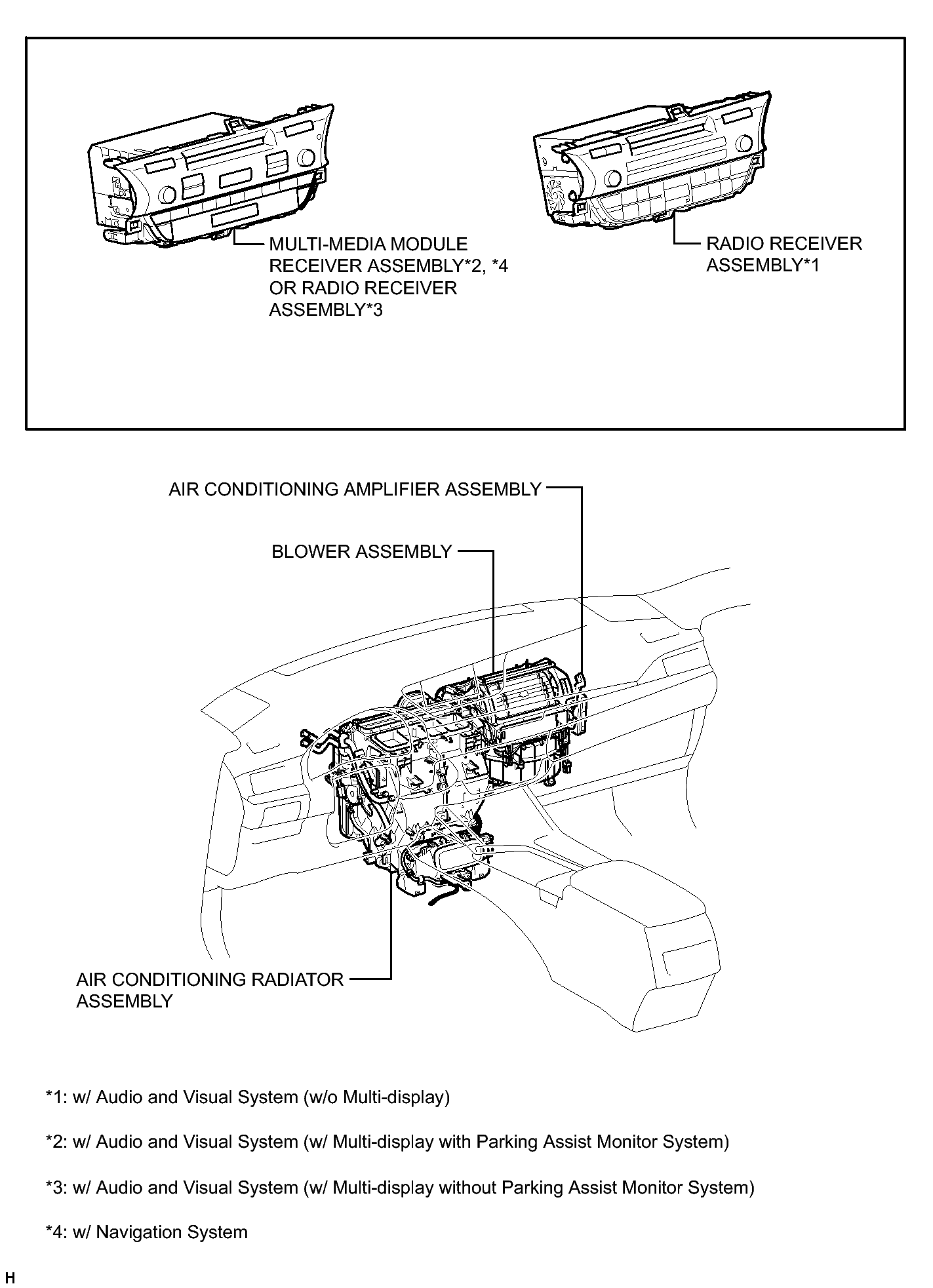 MULTI-MEDIA MODULE RECEIVER ASSEMBLY*2, *4 OR RADIO RECEIVER ASSEMBLY*3

RADIO RECEIVER ASSEMBLY*1

AIR CONDITIONING AMPLIFIER ASSEMBLY

BLOWER ASSEMBLY

AIR CONDITIONING RADIATOR ASSEMBLY

*1: w/ Audio and Visual System (w/o Multi-display)

*2: w/ Audio and Visual System (w/ Multi-display with Parking Assist Monitor System)

*3: w/ Audio and Visual System (w/ Multi-display without Parking Assist Monitor System)

*4: w/ Navigation System

H